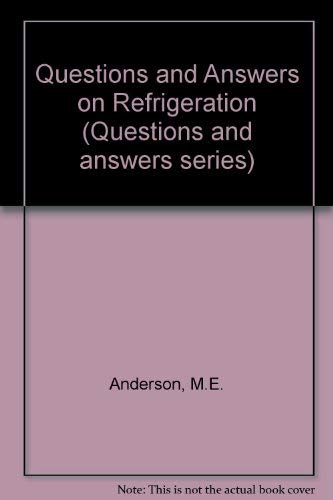 Questions and Answers on Refrigeration (Questions and answers series)

Anderson, M.E.

Note: This is not the actual book cover